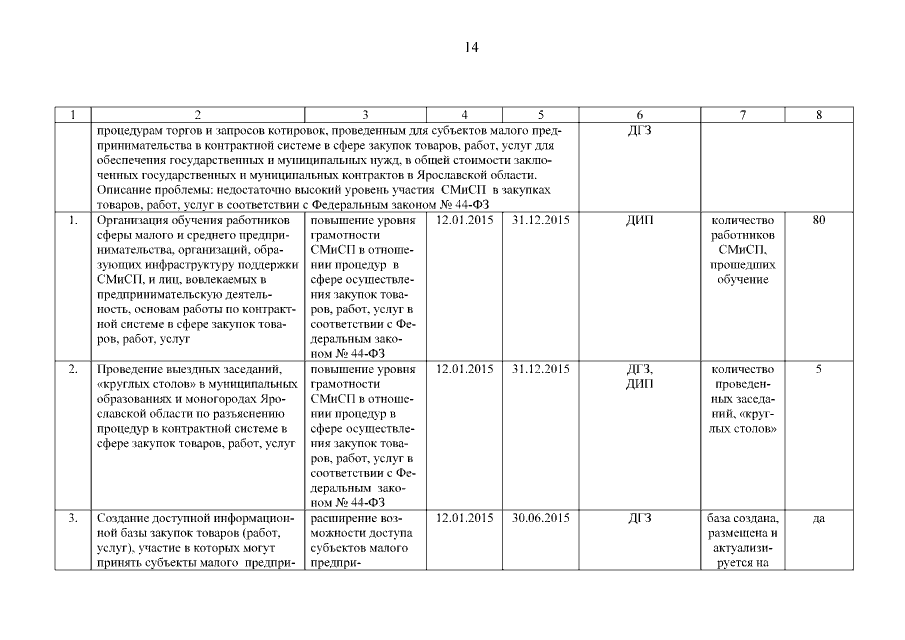 14

| 1 | 2 | 3 | 4 | 5 | 6 | 7 | 8 |
|---|---|---|---|---|---|---|---|
| | процедурам торгов и запросов котировок, проведенным для субъектов малого предпринимательства в контрактной системе в сфере закупок товаров, работ, услуг для обеспечения государственных и муниципальных нужд, в общей стоимости заключенных государственных и муниципальных контрактов в Ярославской области. Описание проблемы: недостаточно высокий уровень участия СМиСП в закупках товаров, работ, услуг в соответствии с Федеральным законом № 44-ФЗ | | | | ДГЗ | | |
| 1. | Организация обучения работников сферы малого и среднего предпринимательства, организаций, образующих инфраструктуру поддержки СМиСП, и лиц, вовлекаемых в предпринимательскую деятельность, основам работы по контрактной системе в сфере закупок товаров, работ, услуг | повышение уровня грамотности СМиСП в отношении процедур в сфере осуществления закупок товаров, работ, услуг в соответствии с Федеральным законом № 44-ФЗ | 12.01.2015 | 31.12.2015 | ДИП | количество работников СМиСП, прошедших обучение | 80 |
| 2. | Проведение выездных заседаний, «круглых столов» в муниципальных образованиях и моногородах Ярославской области по разъяснению процедур в контрактной системе в сфере закупок товаров, работ, услуг | повышение уровня грамотности СМиСП в отношении процедур в сфере осуществления закупок товаров, работ, услуг в соответствии с Федеральным законом № 44-ФЗ | 12.01.2015 | 31.12.2015 | ДГЗ, ДИП | количество проведенных заседаний, «круглых столов» | 5 |
| 3. | Создание доступной информационной базы закупок товаров (работ, услуг), участие в которых могут принять субъекты малого предпри- | расширение возможности доступа субъектов малого предпри- | 12.01.2015 | 30.06.2015 | ДГЗ | база создана, размещена и актуализируется на | да |